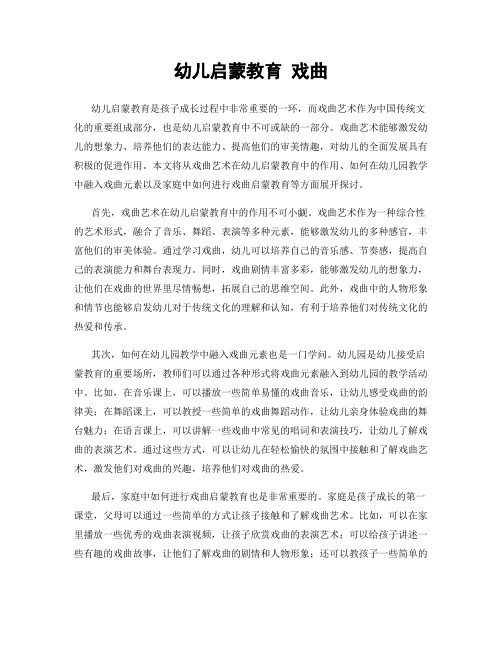 幼儿启蒙教育 戏曲

幼儿启蒙教育是孩子成长过程中非常重要的一环，而戏曲艺术作为中国传统文化的重要组成部分，也是幼儿启蒙教育中不可或缺的一部分。戏曲艺术能够激发幼儿的想象力、培养他们的表达能力、提高他们的审美情趣，对幼儿的全面发展具有积极的促进作用。本文将从戏曲艺术在幼儿启蒙教育中的作用、如何在幼儿园教学中融入戏曲元素以及家庭中如何进行戏曲启蒙教育等方面展开探讨。

首先，戏曲艺术在幼儿启蒙教育中的作用不可小觑。戏曲艺术作为一种综合性的艺术形式，融合了音乐、舞蹈、表演等多种元素，能够激发幼儿的多种感官，丰富他们的审美体验。通过学习戏曲，幼儿可以培养自己的音乐感、节奏感，提高自己的表演能力和舞台表现力。同时，戏曲剧情丰富多彩，能够激发幼儿的想象力，让他们在戏曲的世界里尽情畅想，拓展自己的思维空间。此外，戏曲中的人物形象和情节也能够启发幼儿对于传统文化的理解和认知，有利于培养他们对传统文化的热爱和传承。

其次，如何在幼儿园教学中融入戏曲元素也是一门学问。幼儿园是幼儿接受启蒙教育的重要场所，教师们可以通过各种形式将戏曲元素融入到幼儿园的教学活动中。比如，在音乐课上，可以播放一些简单易懂的戏曲音乐，让幼儿感受戏曲的韵律美；在舞蹈课上，可以教授一些简单的戏曲舞蹈动作，让幼儿亲身体验戏曲的舞台魅力；在语言课上，可以讲解一些戏曲中常见的唱词和表演技巧，让幼儿了解戏曲的表演艺术。通过这些方式，可以让幼儿在轻松愉快的氛围中接触和了解戏曲艺术，激发他们对戏曲的兴趣，培养他们对戏曲的热爱。

最后，家庭中如何进行戏曲启蒙教育也是非常重要的。家庭是孩子成长的第一课堂，父母可以通过一些简单的方式让孩子接触和了解戏曲艺术。比如，可以在家里播放一些优秀的戏曲表演视频，让孩子欣赏戏曲的表演艺术；可以给孩子讲述一些有趣的戏曲故事，让他们了解戏曲的剧情和人物形象；还可以教孩子一些简单的